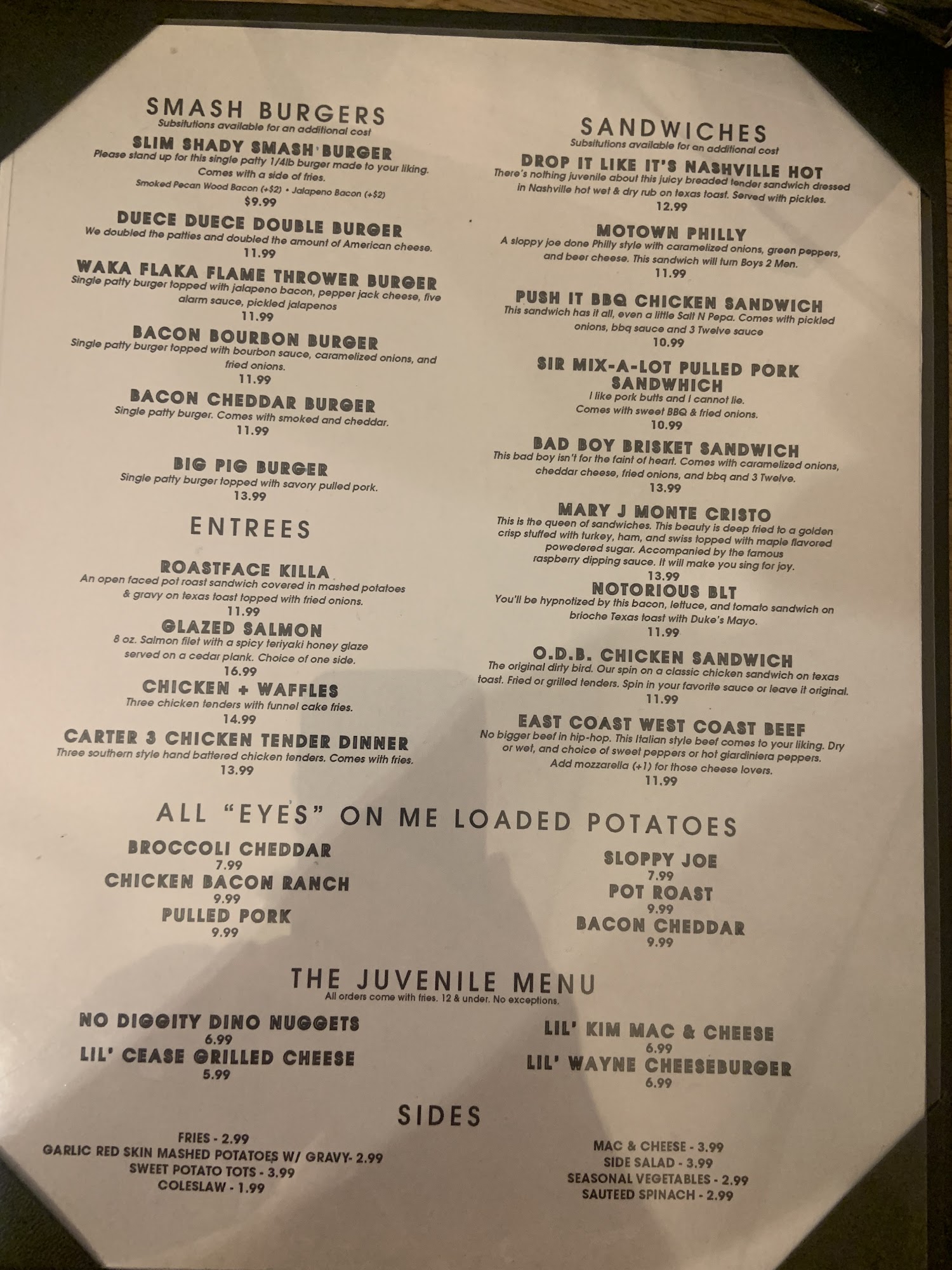 SMASH BURGERS
Subsitutions available for an additional cost

SLIM SHADY SMASH BURGER
Please stand up for this single patty 1/4lb burger made to your liking. Comes with a side of fries.
Smoked Pecan Wood Bacon (+$2) • Jalapeno Bacon (+$2)
$9.99

DUECE DUECE DOUBLE BURGER
We doubled the patties and doubled the amount of American cheese.
11.99

WAKA FLAKA FLAME THROWER BURGER
Single patty burger topped with jalapeno bacon, pepper jack cheese, five alarm sauce, pickled jalapenos
11.99

BACON BOURBON BURGER
Single patty burger topped with bourbon sauce, caramelized onions, and fried onions.
11.99

BACON CHEDDAR BURGER
Single patty burger. Comes with smoked and cheddar.
11.99

BIG PIG BURGER
Single patty burger topped with savory pulled pork.
13.99

ENTREES

ROASTFACE KILLA
An open faced pot roast sandwich covered in mashed potatoes & gravy on texas toast topped with fried onions.
11.99

GLAZED SALMON
8 oz. Salmon filet with a spicy teriyaki honey glaze served on a cedar plank. Choice of one side.
16.99

CHICKEN + WAFFLES
Three chicken tenders with funnel cake fries.
14.99

CARTER 3 CHICKEN TENDER DINNER
Three southern style hand battered chicken tenders. Comes with fries.
13.99

SANDWICHES
Subsitutions available for an additional cost

DROP IT LIKE IT'S NASHVILLE HOT
There's nothing juvenile about this juicy breaded tender sandwich dressed in Nashville hot wet & dry rub on texas toast. Served with pickles.
12.99

MOTOWN PHILLY
A sloppy joe done Philly style with caramelized onions, green peppers, and beer cheese. This sandwich will turn Boys 2 Men.
11.99

PUSH IT BBQ CHICKEN SANDWICH
This sandwich has it all, even a little Salt N Pepa. Comes with pickled onions, bbq sauce and 3 Twelve sauce
10.99

SIR MIX-A-LOT PULLED PORK SANDWHICH
I like pork butts and I cannot lie.
Comes with sweet BBQ & fried onions.
10.99

BAD BOY BRISKET SANDWICH
This bad boy isn't for the faint of heart. Comes with caramelized onions, cheddar cheese, fried onions, and bbq and 3 Twelve.
13.99

MARY J MONTE CRISTO
This is the queen of sandwiches. This beauty is deep fried to a golden crisp stuffed with turkey, ham, and swiss topped with maple flavored powedered sugar. Accompanied by the famous raspberry dipping sauce. It will make you sing for joy.
13.99

NOTORIOUS BLT
You'll be hypnotized by this bacon, lettuce, and tomato sandwich on brioche Texas toast with Duke's Mayo.
11.99

O.D.B. CHICKEN SANDWICH
The original dirty bird. Our spin on a classic chicken sandwich on texas toast. Fried or grilled tenders. Spin in your favorite sauce or leave it original.
11.99

EAST COAST WEST COAST BEEF
No bigger beef in hip-hop. This Italian style beef comes to your liking. Dry or wet, and choice of sweet peppers or hot giardiniera peppers. Add mozzarella (+1) for those cheese lovers.
11.99

ALL "EYES" ON ME LOADED POTATOES

BROCCOLI CHEDDAR
7.99
CHICKEN BACON RANCH
9.99
PULLED PORK
9.99

SLOPPY JOE
7.99
POT ROAST
9.99
BACON CHEDDAR
9.99

THE JUVENILE MENU
All orders come with fries. 12 & under. No exceptions.

NO DIGGITY DINO NUGGETS
6.99
LIL' CEASE GRILLED CHEESE
5.99

LIL' KIM MAC & CHEESE
6.99
LIL' WAYNE CHEESEBURGER
6.99

SIDES

FRIES - 2.99
GARLIC RED SKIN MASHED POTATOES W/ GRAVY- 2.99
SWEET POTATO TOTS - 3.99
COLESLAW - 1.99

MAC & CHEESE - 3.99
SIDE SALAD - 3.99
SEASONAL VEGETABLES - 2.99
SAUTEED SPINACH - 2.99